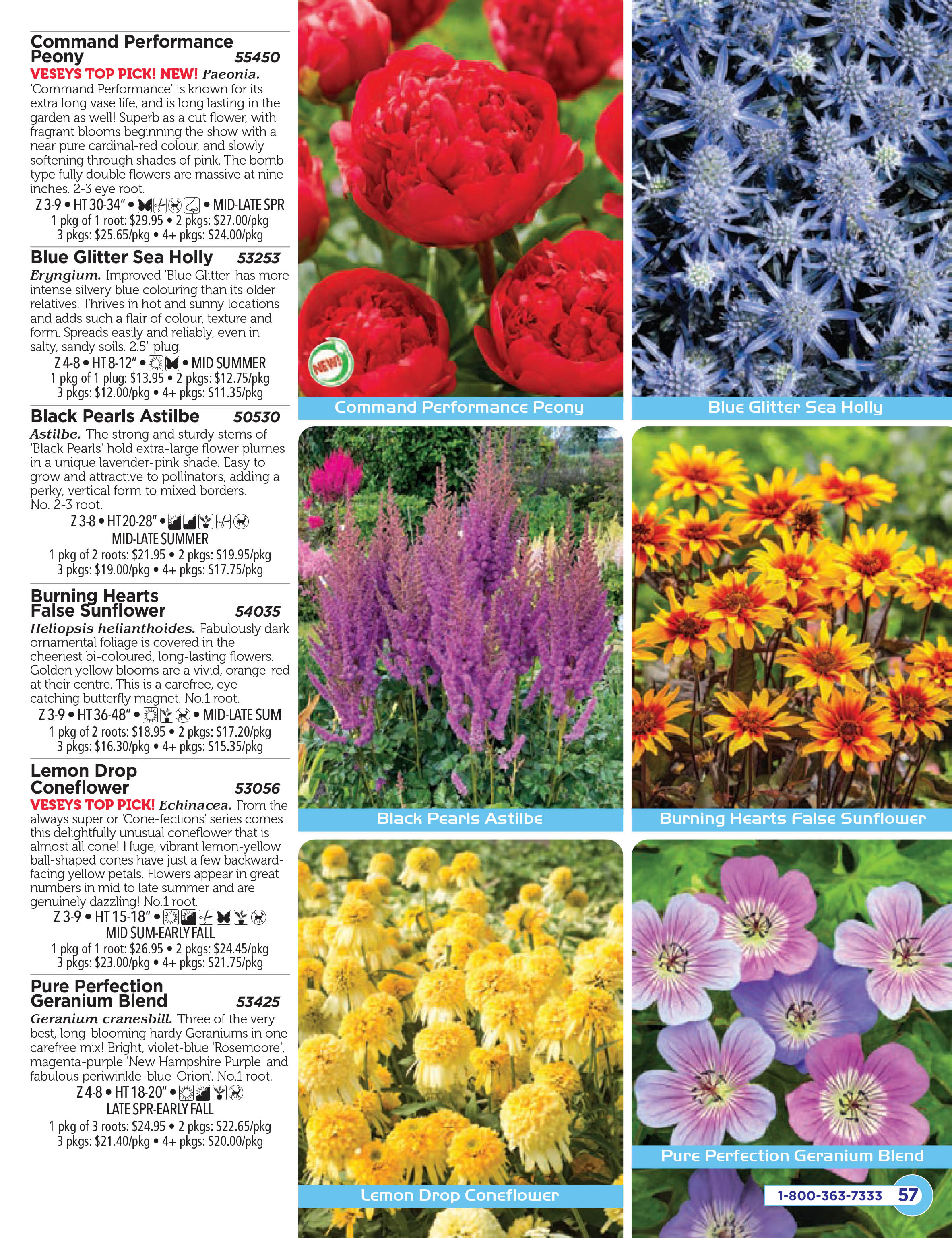 Command Performance Peony 55450

VESEYS TOP PICK! NEW! Paeonia. 'Command Performance' is known for its extra long vase life, and is long lasting in the garden as well! Superb as a cut flower, with fragrant blooms beginning the show with a near pure cardinal-red colour, and slowly softening through shades of pink. The bomb-type fully double flowers are massive at nine inches. 2-3 eye root.

Z 3-9 • HT 30-34" • • MID-LATE SPR
1 pkg of 1 root: $29.95 • 2 pkgs: $27.00/pkg
3 pkgs: $25.65/pkg • 4+ pkgs: $24.00/pkg

Blue Glitter Sea Holly 53253

Eryngium. Improved 'Blue Glitter' has more intense silvery blue colouring than its older relatives. Thrives in hot and sunny locations and adds such a flair of colour, texture and form. Spreads easily and reliably, even in salty, sandy soils. 2.5" plug.

Z 4-8 • HT 8-12" • • MID SUMMER
1 pkg of 1 plug: $13.95 • 2 pkgs: $12.75/pkg
3 pkgs: $12.00/pkg • 4+ pkgs: $11.35/pkg

Black Pearls Astilbe 50530

Astilbe. The strong and sturdy stems of 'Black Pearls' hold extra-large flower plumes in a unique lavender-pink shade. Easy to grow and attractive to pollinators, adding a perky, vertical form to mixed borders. No. 2-3 root.

Z 3-8 • HT 20-28" •
MID-LATE SUMMER
1 pkg of 2 roots: $21.95 • 2 pkgs: $19.95/pkg
3 pkgs: $19.00/pkg • 4+ pkgs: $17.75/pkg

Burning Hearts False Sunflower 54035

Heliopsis helianthoides. Fabulously dark ornamental foliage is covered in the cheeriest bi-coloured, long-lasting flowers. Golden yellow blooms are a vivid, orange-red at their centre. This is a carefree, eye-catching butterfly magnet. No.1 root.

Z 3-9 • HT 36-48" • • MID-LATE SUM
1 pkg of 2 roots: $18.95 • 2 pkgs: $17.20/pkg
3 pkgs: $16.30/pkg • 4+ pkgs: $15.35/pkg

Lemon Drop Coneflower 53056

VESEYS TOP PICK! Echinacea. From the always superior 'Cone-fections' series comes this delightfully unusual coneflower that is almost all cone! Huge, vibrant lemon-yellow ball-shaped cones have just a few backward-facing yellow petals. Flowers appear in great numbers in mid to late summer and are genuinely dazzling! No.1 root.

Z 3-9 • HT 15-18" •
MID SUM-EARLY FALL
1 pkg of 1 root: $26.95 • 2 pkgs: $24.45/pkg
3 pkgs: $23.00/pkg • 4+ pkgs: $21.75/pkg

Pure Perfection Geranium Blend 53425

Geranium cranesbill. Three of the very best, long-blooming hardy Geraniums in one carefree mix! Bright, violet-blue 'Rosemoore', magenta-purple 'New Hampshire Purple' and fabulous periwinkle-blue 'Orion'. No.1 root.

Z 4-8 • HT 18-20" •
LATE SPR-EARLY FALL
1 pkg of 3 roots: $24.95 • 2 pkgs: $22.65/pkg
3 pkgs: $21.40/pkg • 4+ pkgs: $20.00/pkg

NEW!

Command Performance Peony

Blue Glitter Sea Holly

Black Pearls Astilbe

Burning Hearts False Sunflower

Lemon Drop Coneflower

Pure Perfection Geranium Blend

1-800-363-7333 57